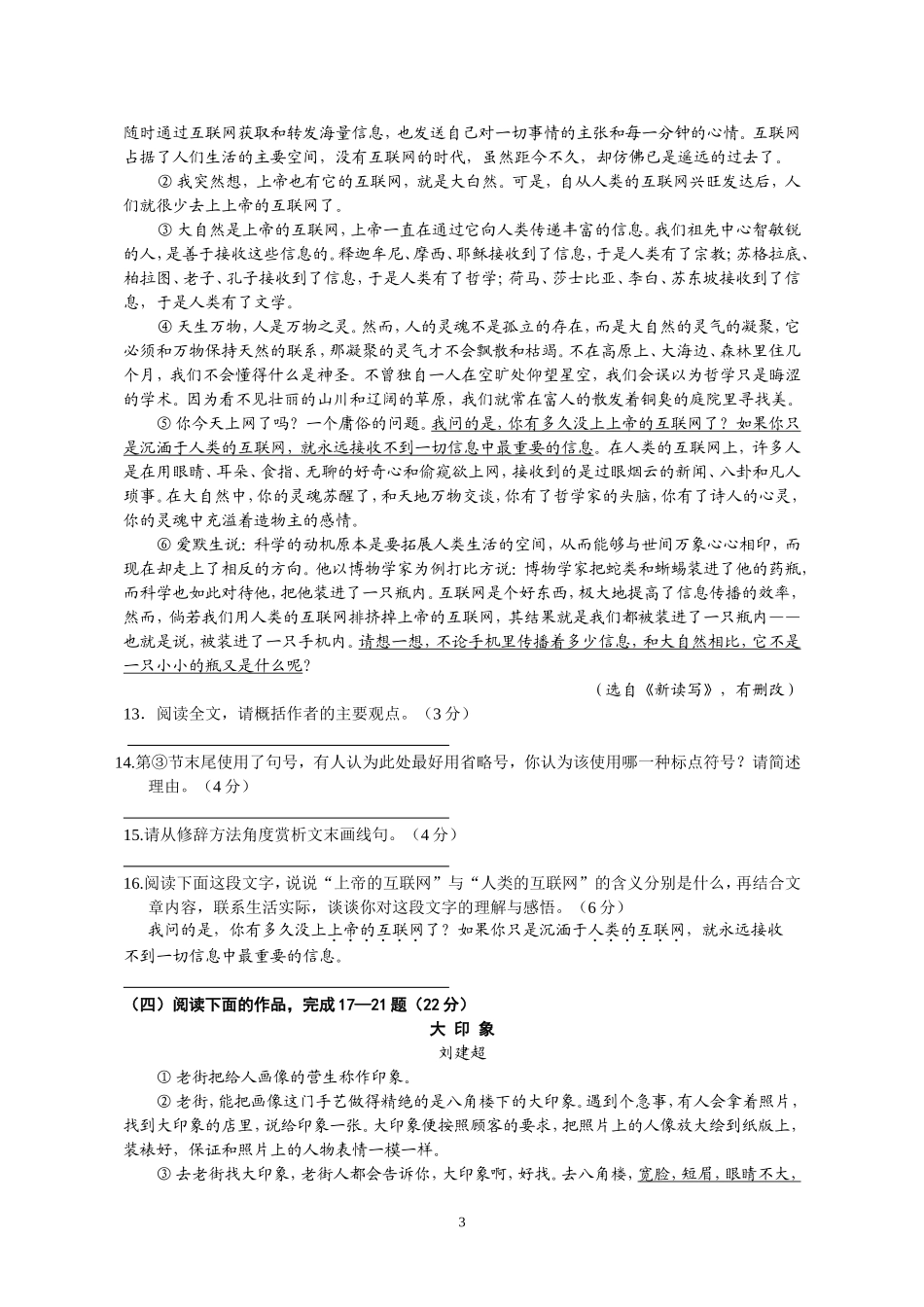 随时通过互联网获取和转发海量信息，也发送自己对一切事情的主张和每一分钟的心情。互联网占据了人们生活的主要空间，没有互联网的时代，虽然距今不久，却仿佛已是遥远的过去了。

② 我突然想，上帝也有它的互联网，就是大自然。可是，自从人类的互联网兴旺发达后，人们就很少去上上帝的互联网了。

③ 大自然是上帝的互联网，上帝一直在通过它向人类传递丰富的信息。我们祖先中心智敏锐的人，是善于接收这些信息的。释迦牟尼、摩西、耶稣接收到了信息，于是人类有了宗教；苏格拉底、柏拉图、老子、孔子接收到了信息，于是人类有了哲学；荷马、莎士比亚、李白、苏东坡接收到了信息，于是人类有了文学。

④ 天生万物，人是万物之灵。然而，人的灵魂不是孤立的存在，而是大自然的灵气的凝聚，它必须和万物保持天然的联系，那凝聚的灵气才不会飘散和枯竭。不在高原上、大海边、森林里住几个月，我们不会懂得什么是神圣。不曾独自一人在空旷处仰望星空，我们会误以为哲学只是晦涩的学术。因为看不见壮丽的山川和辽阔的草原，我们就常在富人的散发着铜臭的庭院里寻找美。

⑤ 你今天上网了吗？一个庸俗的问题。我问的是，你有多久没上上帝的互联网了？如果你只是沉湎于人类的互联网，就永远接收不到一切信息中最重要的信息。在人类的互联网上，许多人是在用眼睛、耳朵、食指、无聊的好奇心和偷窥欲上网，接收到的是过眼烟云的新闻、八卦和凡人琐事。在大自然中，你的灵魂苏醒了，和天地万物交谈，你有了哲学家的头脑，你有了诗人的心灵，你的灵魂中充溢着造物主的感情。

⑥ 爱默生说：科学的动机原本是要拓展人类生活的空间，从而能够与世间万象心心相印，而现在却走上了相反的方向。他以博物学家为例打比方说：博物学家把蛇类和蜥蜴装进了他的药瓶，而科学也如此对待他，把他装进了一只瓶内。互联网是个好东西，极大地提高了信息传播的效率，然而，倘若我们用人类的互联网排挤掉上帝的互联网，其结果就是我们都被装进了一只瓶内——也就是说，被装进了一只手机内。请想一想，不论手机里传播着多少信息，和大自然相比，它不是一只小小的瓶又是什么呢？

（选自《新读写》，有删改）

13．阅读全文，请概括作者的主要观点。（3分）

14.第③节末尾使用了句号，有人认为此处最好用省略号，你认为该使用哪一种标点符号？请简述理由。（4分）

15.请从修辞方法角度赏析文末画线句。（4分）

16.阅读下面这段文字，说说“上帝的互联网”与“人类的互联网”的含义分别是什么，再结合文章内容，联系生活实际，谈谈你对这段文字的理解与感悟。（6分）

我问的是，你有多久没上上帝的互联网了？如果你只是沉湎于人类的互联网，就永远接收不到一切信息中最重要的信息。

（四）阅读下面的作品，完成17—21题（22分）

大 印 象

刘建超

① 老街把给人画像的营生称作印象。

② 老街，能把画像这门手艺做得精绝的是八角楼下的大印象。遇到个急事，有人会拿着照片，找到大印象的店里，说给印象一张。大印象便按照顾客的要求，把照片上的人像放大绘到纸版上，装裱好，保证和照片上的人物表情一模一样。

③ 去老街找大印象，老街人都会告诉你，大印象啊，好找。去八角楼，宽脸，短眉，眼睛不大，

3